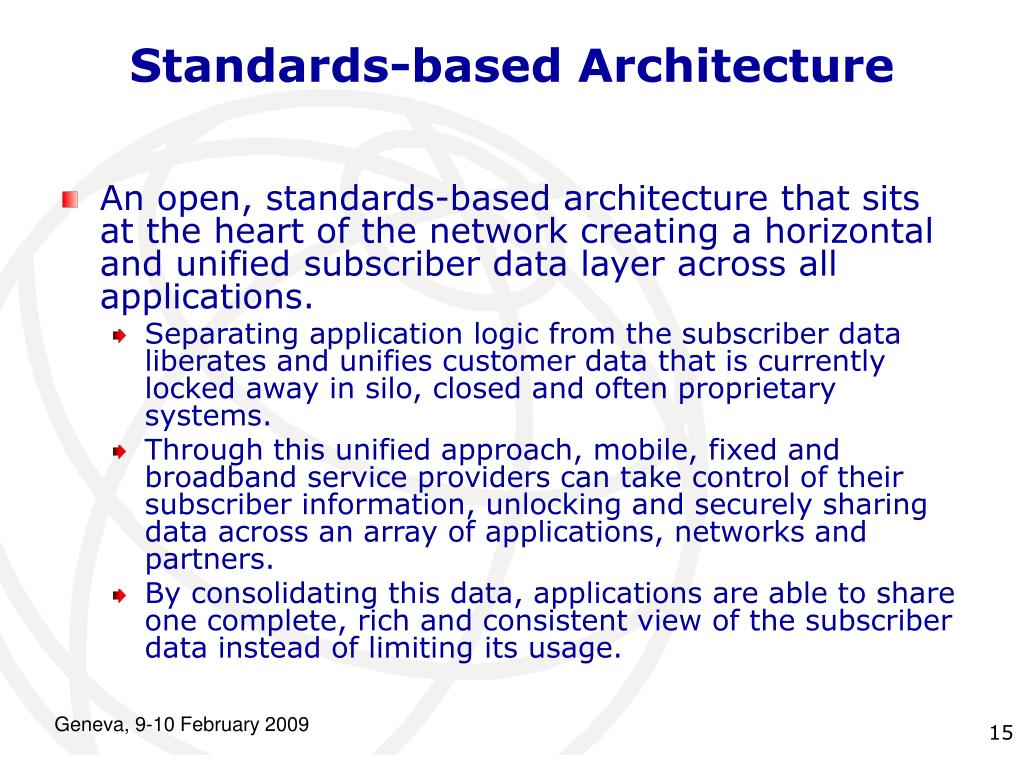 Standards-based Architecture

An open, standards-based architecture that sits at the heart of the network creating a horizontal and unified subscriber data layer across all applications.

Separating application logic from the subscriber data liberates and unifies customer data that is currently locked away in silo, closed and often proprietary systems.

Through this unified approach, mobile, fixed and broadband service providers can take control of their subscriber information, unlocking and securely sharing data across an array of applications, networks and partners.

By consolidating this data, applications are able to share one complete, rich and consistent view of the subscriber data instead of limiting its usage.

Geneva, 9-10 February 2009

15